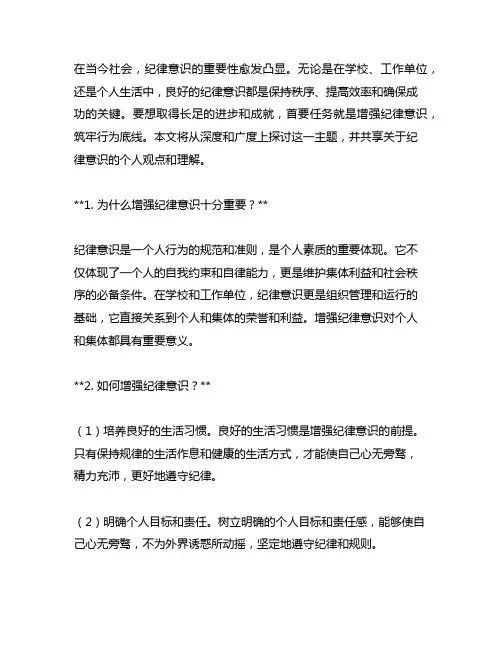 在当今社会，纪律意识的重要性愈发凸显。无论是在学校、工作单位，还是个人生活中，良好的纪律意识都是保持秩序、提高效率和确保成功的关键。要想取得长足的进步和成就，首要任务就是增强纪律意识，筑牢行为底线。本文将从深度和广度上探讨这一主题，并共享关于纪律意识的个人观点和理解。

**1. 为什么增强纪律意识十分重要？**

纪律意识是一个人行为的规范和准则，是个人素质的重要体现。它不仅体现了一个人的自我约束和自律能力，更是维护集体利益和社会秩序的必备条件。在学校和工作单位，纪律意识更是组织管理和运行的基础，它直接关系到个人和集体的荣誉和利益。增强纪律意识对个人和集体都具有重要意义。

**2. 如何增强纪律意识？**

（1）培养良好的生活习惯。良好的生活习惯是增强纪律意识的前提。只有保持规律的生活作息和健康的生活方式，才能使自己心无旁骛，精力充沛，更好地遵守纪律。

（2）明确个人目标和责任。树立明确的个人目标和责任感，能够使自己心无旁骛，不为外界诱惑所动摇，坚定地遵守纪律和规则。